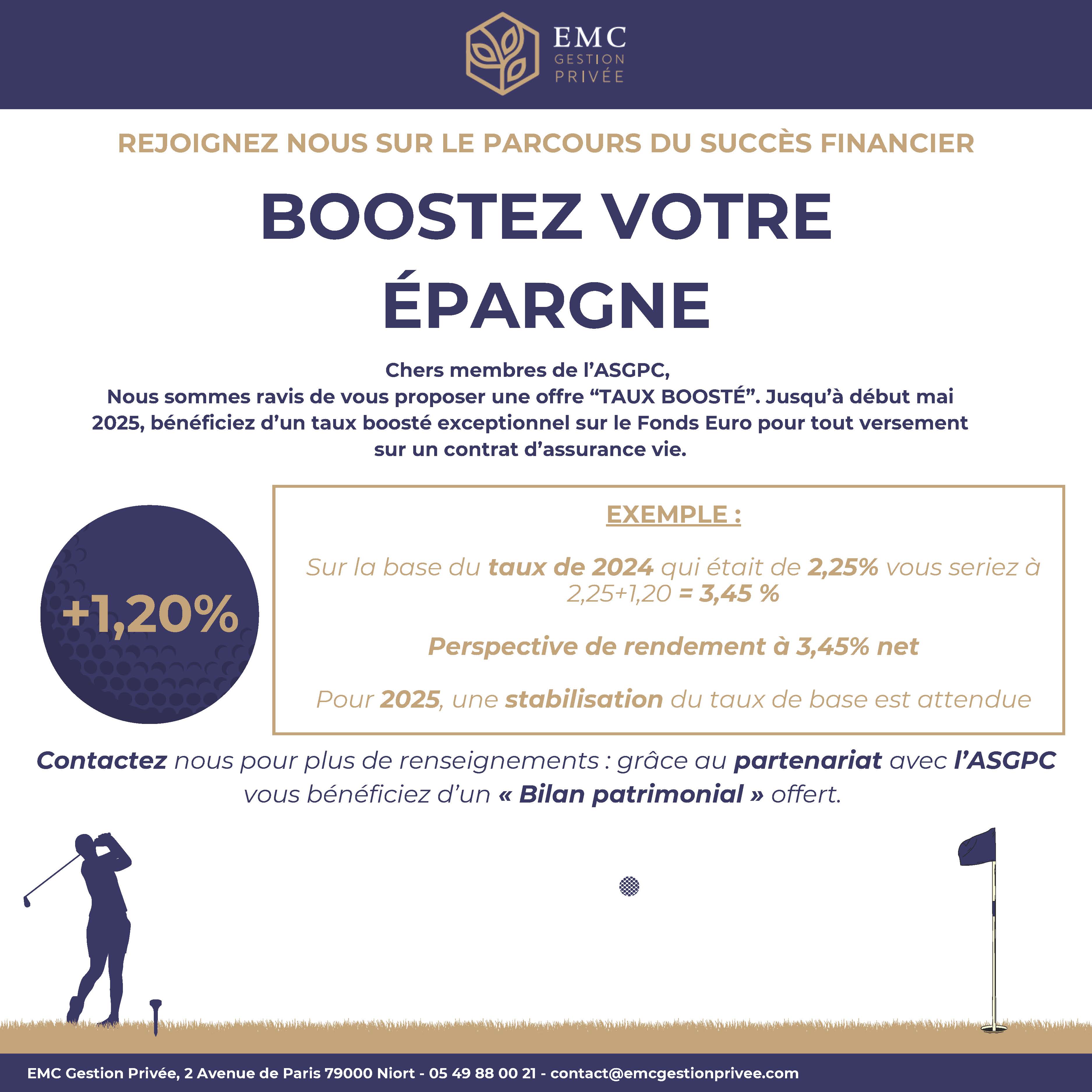 EMC
GESTION
PRIVÉE

REJOIGNEZ NOUS SUR LE PARCOURS DU SUCCÈS FINANCIER

BOOSTEZ VOTRE ÉPARGNE

Chers membres de l'ASGPC,
Nous sommes ravis de vous proposer une offre "TAUX BOOSTÉ". Jusqu'à début mai 2025, bénéficiez d'un taux boosté exceptionnel sur le Fonds Euro pour tout versement sur un contrat d'assurance vie.

+1,20%

EXEMPLE :

Sur la base du taux de 2024 qui était de 2,25% vous seriez à 2,25+1,20 = 3,45 %

Perspective de rendement à 3,45% net

Pour 2025, une stabilisation du taux de base est attendue

Contactez nous pour plus de renseignements : grâce au partenariat avec l'ASGPC vous bénéficiez d'un « Bilan patrimonial » offert.

EMC Gestion Privée, 2 Avenue de Paris 79000 Niort - 05 49 88 00 21 - contact@emcgestionprivee.com